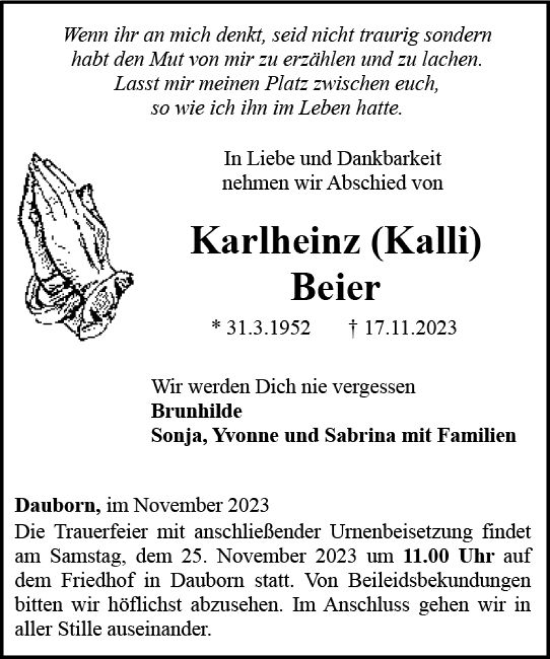 Wenn ihr an mich denkt, seid nicht traurig sondern habt den Mut von mir zu erzählen und zu lachen. Lasst mir meinen Platz zwischen euch, so wie ich ihn im Leben hatte.

In Liebe und Dankbarkeit nehmen wir Abschied von

Karlheinz (Kalli) Beier

* 31.3.1952 † 17.11.2023

Wir werden Dich nie vergessen
Brunhilde
Sonja, Yvonne und Sabrina mit Familien

Dauborn, im November 2023
Die Trauerfeier mit anschließender Urnenbeisetzung findet am Samstag, dem 25. November 2023 um 11.00 Uhr auf dem Friedhof in Dauborn statt. Von Beileidsbekundungen bitten wir höflichst abzusehen. Im Anschluss gehen wir in aller Stille auseinander.